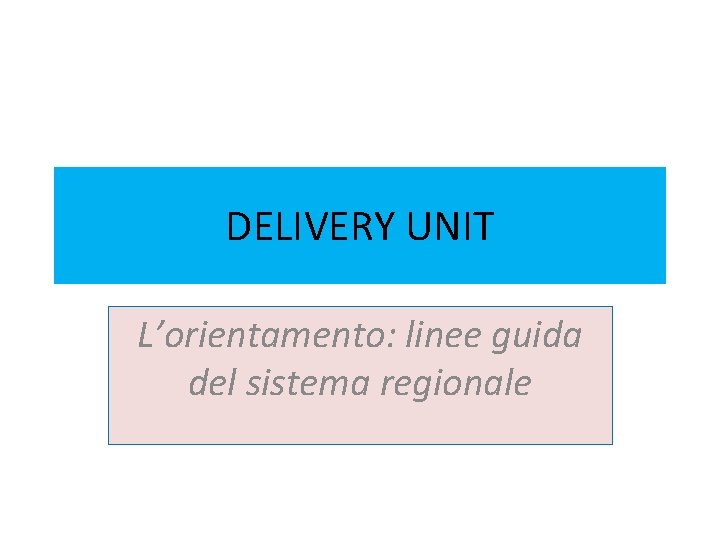 DELIVERY UNIT

L’orientamento: linee guida del sistema regionale